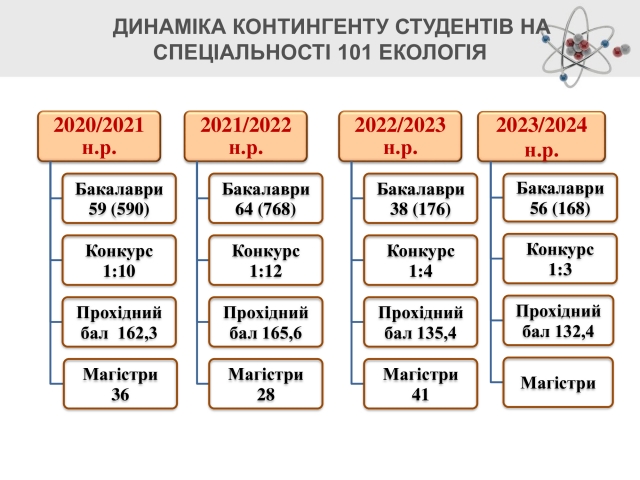 ДИНАМІКА КОНТИНГЕНТУ СТУДЕНТІВ НА СПЕЦІАЛЬНОСТІ 101 ЕКОЛОГІЯ

2020/2021
н.р.

Бакалаври
59 (590)

Конкурс
1:10

Прохідний
бал 162,3

Магістри
36

2021/2022
н.р.

Бакалаври
64 (768)

Конкурс
1:12

Прохідний
бал 165,6

Магістри
28

2022/2023
н.р.

Бакалаври
38 (176)

Конкурс
1:4

Прохідний
бал 135,4

Магістри
41

2023/2024
н.р.

Бакалаври
56 (168)

Конкурс
1:3

Прохідний
бал 132,4

Магістри